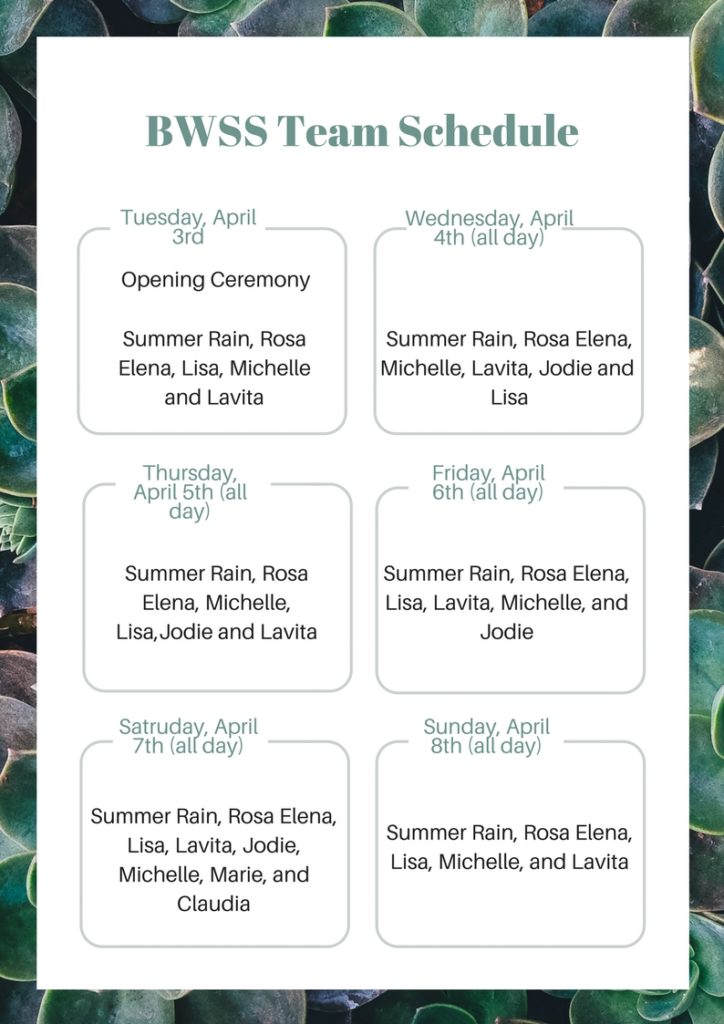 BWSS Team Schedule

Tuesday, April 3rd

Opening Ceremony

Summer Rain, Rosa Elena, Lisa, Michelle and Lavita

Wednesday, April 4th (all day)

Summer Rain, Rosa Elena, Michelle, Lavita, Jodie and Lisa

Thursday, April 5th (all day)

Summer Rain, Rosa Elena, Michelle, Lisa,Jodie and Lavita

Friday, April 6th (all day)

Summer Rain, Rosa Elena, Lisa, Lavita, Michelle, and Jodie

Satruday, April 7th (all day)

Summer Rain, Rosa Elena, Lisa, Lavita, Jodie, Michelle, Marie, and Claudia

Sunday, April 8th (all day)

Summer Rain, Rosa Elena, Lisa, Michelle, and Lavita